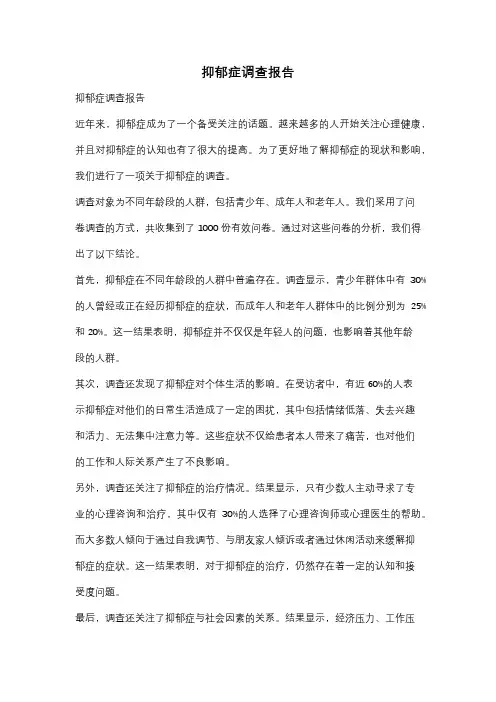 抑郁症调查报告

抑郁症调查报告

近年来，抑郁症成为了一个备受关注的话题。越来越多的人开始关注心理健康，并且对抑郁症的认知也有了很大的提高。为了更好地了解抑郁症的现状和影响，我们进行了一项关于抑郁症的调查。

调查对象为不同年龄段的人群，包括青少年、成年人和老年人。我们采用了问卷调查的方式，共收集到了 1000 份有效问卷。通过对这些问卷的分析，我们得出了以下结论。

首先，抑郁症在不同年龄段的人群中普遍存在。调查显示，青少年群体中有 30%的人曾经或正在经历抑郁症的症状，而成年人和老年人群体中的比例分别为 25%和 20%。这一结果表明，抑郁症并不仅仅是年轻人的问题，也影响着其他年龄段的人群。

其次，调查还发现了抑郁症对个体生活的影响。在受访者中，有近 60%的人表示抑郁症对他们的日常生活造成了一定的困扰，其中包括情绪低落、失去兴趣和活力、无法集中注意力等。这些症状不仅给患者本人带来了痛苦，也对他们的工作和人际关系产生了不良影响。

另外，调查还关注了抑郁症的治疗情况。结果显示，只有少数人主动寻求了专业的心理咨询和治疗，其中仅有 30%的人选择了心理咨询师或心理医生的帮助。而大多数人倾向于通过自我调节、与朋友家人倾诉或者通过休闲活动来缓解抑郁症的症状。这一结果表明，对于抑郁症的治疗，仍然存在着一定的认知和接受度问题。

最后，调查还关注了抑郁症与社会因素的关系。结果显示，经济压力、工作压